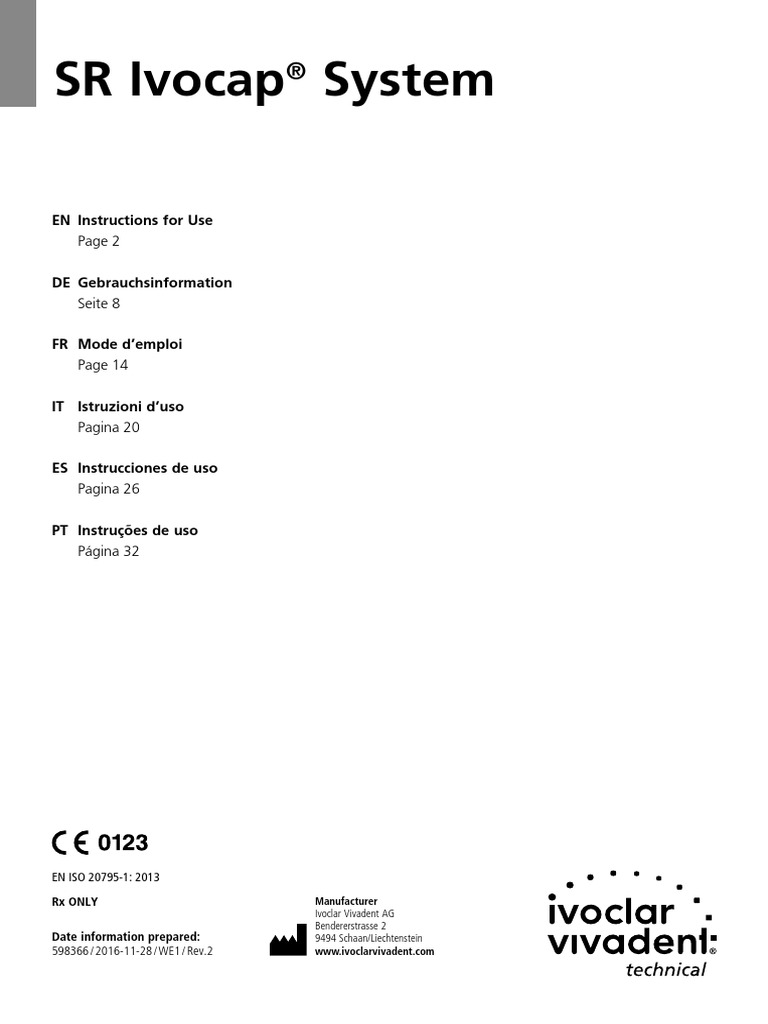 SR Ivocap® System

EN Instructions for Use
Page 2

DE Gebrauchsinformation
Seite 8

FR Mode d'emploi
Page 14

IT Istruzioni d'uso
Pagina 20

ES Instrucciones de uso
Pagina 26

PT Instruções de uso
Página 32

CE 0123

EN ISO 20795-1: 2013

Rx ONLY

Date information prepared:
598366 / 2016-11-28 / WE1 / Rev.2

Manufacturer
Ivoclar Vivadent AG
Bendererstrasse 2
9494 Schaan/Liechtenstein
www.ivoclarvivadent.com

ivoclar vivadent®
technical